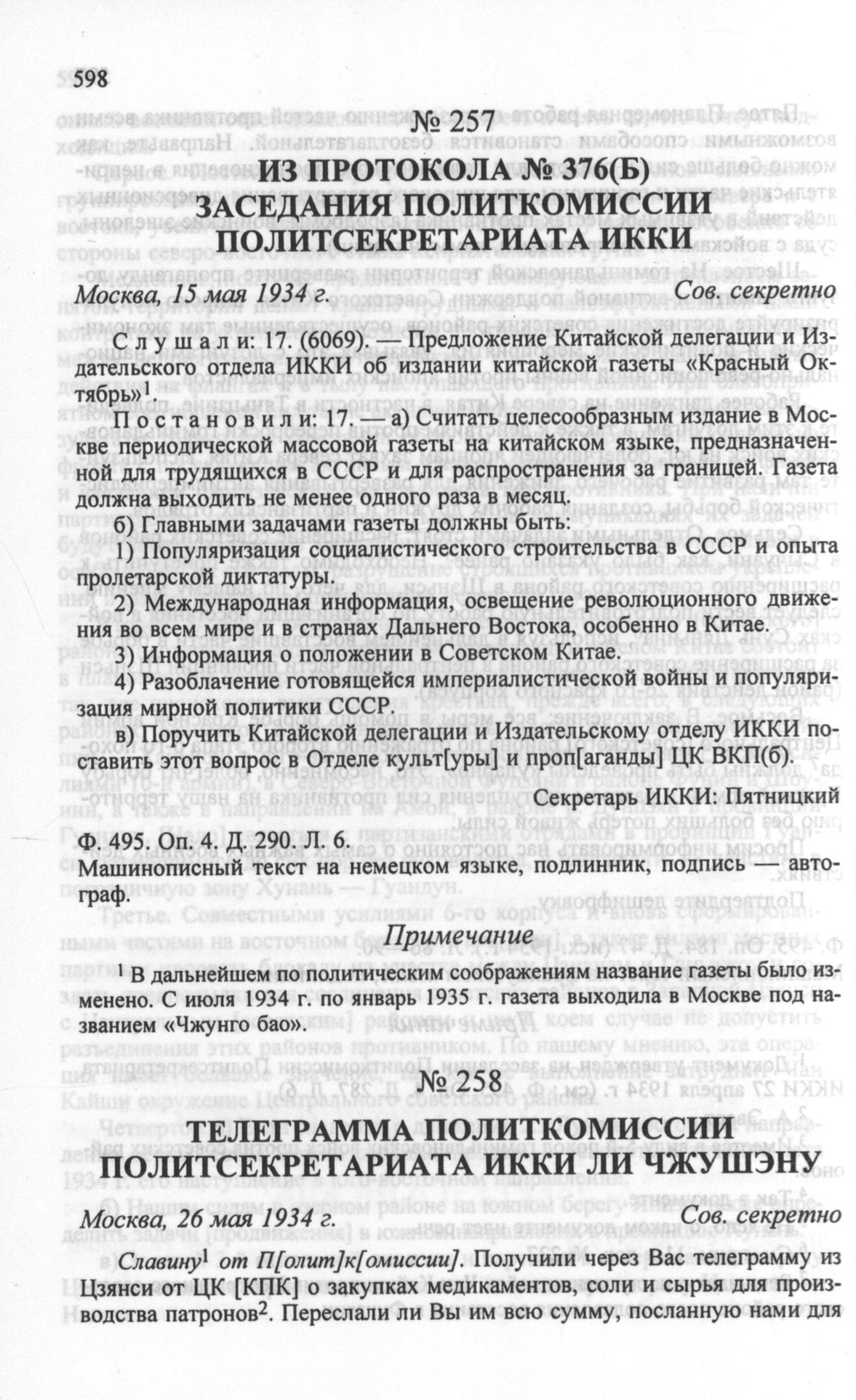 598

№ 257

ИЗ ПРОТОКОЛА № 376(Б) ЗАСЕДАНИЯ ПОЛИТКОМИССИИ ПОЛИТСЕКРЕТАРИАТА ИККИ

Москва, 15 мая 1934 г. Сов. секретно

Слушали: 17. (6069). — Предложение Китайской делегации и Издательского отдела ИККИ об издании китайской газеты «Красный Октябрь»$^1$

Постановили: 17. — а) Считать целесообразным издание в Москве периодической массовой газеты на китайском языке, предназначенной для трудящихся в СССР и для распространения за границей. Газета должна выходить не менее одного раза в месяц.

б) Главными задачами газеты должны быть:

1) Популяризация социалистического строительства в СССР и опыта пролетарской диктатуры.

2) Международная информация, освещение революционного движения во всем мире и в странах Дальнего Востока, особенно в Китае.

3) Информация о положении в Советском Китае.

4) Разоблачение готовящейся империалистической войны и популяризация мирной политики СССР.

в) Поручить Китайской делегации и Издательскому отделу ИККИ поставить этот вопрос в Отделе культ[уры] и проп[аганды] ЦК ВКП(б).

Секретарь ИККИ: Пятницкий

Ф. 495. Оп. 4. Д. 290. Л. 6.

Машинописный текст на немецком языке, подлинник, подпись — автограф.

Примечание

$^1$ В дальнейшем по политическим соображениям название газеты было изменено. С июля 1934 г. по январь 1935 г. газета выходила в Москве под названием «Чжунго бао».

№ 258

ТЕЛЕГРАММА ПОЛИТКОМИССИИ ПОЛИТСЕКРЕТАРИАТА ИККИ ЛИ ЧЖУШЭНУ

Москва, 26 мая 1934 г. Сов. секретно

Славину$^1$ от П[олит]к[омиссии]. Получили через Вас телеграмму из Цзянси от ЦК [КПК] о закупках медикаментов, соли и сырья для производства патронов$^2$. Переслали ли Вы им всю сумму, посланную нами для